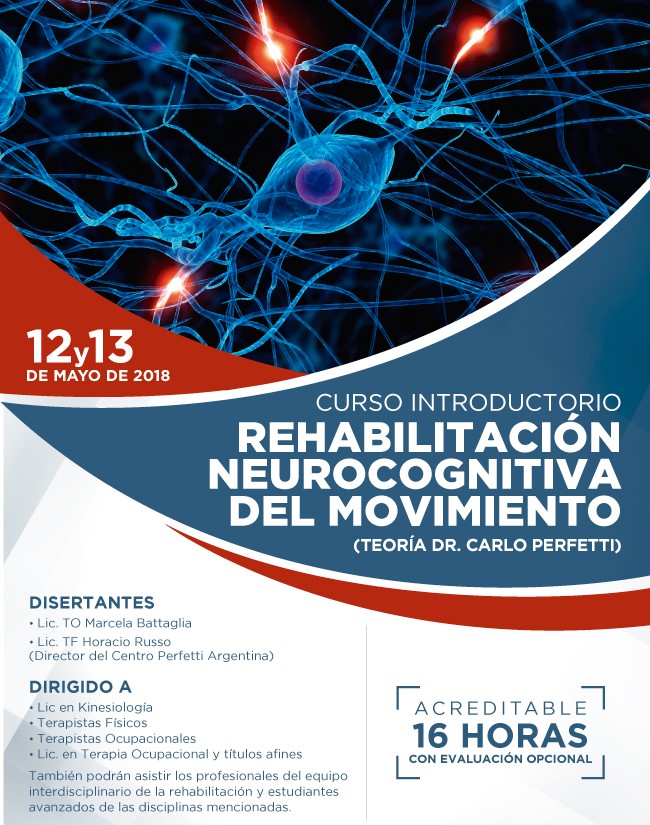 12y13
DE MAYO DE 2018

CURSO INTRODUCTORIO
REHABILITACIÓN NEUROCOGNITIVA DEL MOVIMIENTO
(TEORÍA DR. CARLO PERFETTI)

DISERTANTES
• Lic. TO Marcela Battaglia
• Lic. TF Horacio Russo (Director del Centro Perfetti Argentina)

DIRIGIDO A
• Lic en Kinesiología
• Terapistas Físicos
• Terapistas Ocupacionales
• Lic. en Terapia Ocupacional y títulos afines

También podrán asistir los profesionales del equipo interdisciplinario de la rehabilitación y estudiantes avanzados de las disciplinas mencionadas.

ACREDITABLE
16 HORAS
CON EVALUACIÓN OPCIONAL